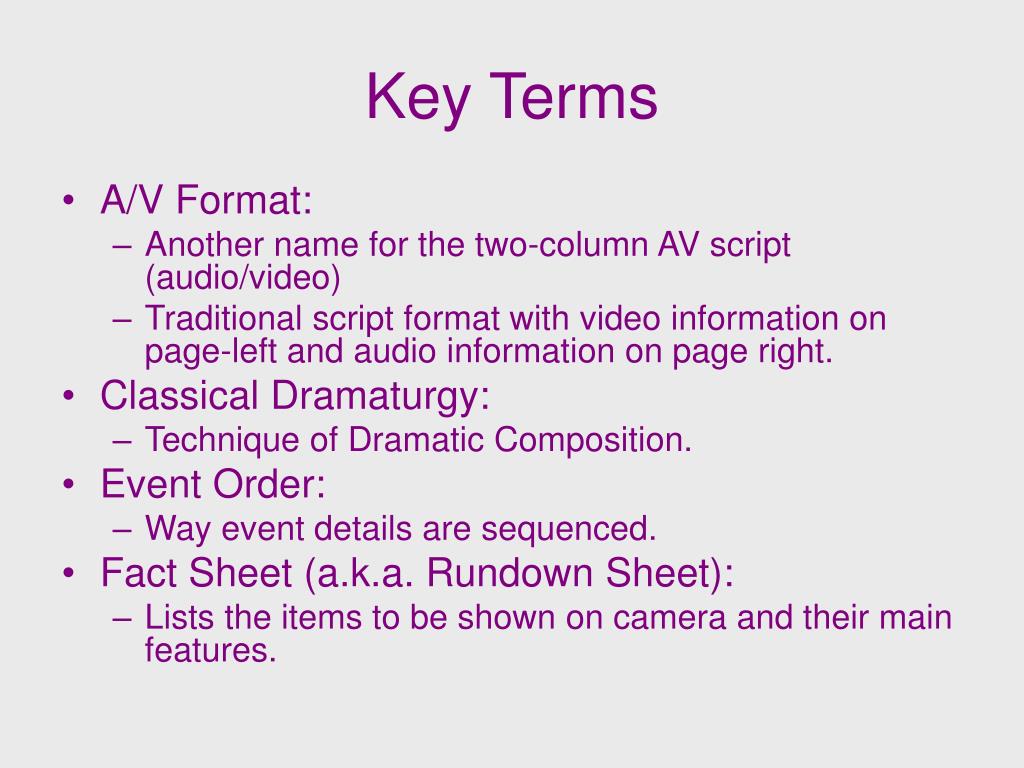 Key Terms

• A/V Format:
  – Another name for the two-column AV script (audio/video)
  – Traditional script format with video information on page-left and audio information on page right.
• Classical Dramaturgy:
  – Technique of Dramatic Composition.
• Event Order:
  – Way event details are sequenced.
• Fact Sheet (a.k.a. Rundown Sheet):
  – Lists the items to be shown on camera and their main features.